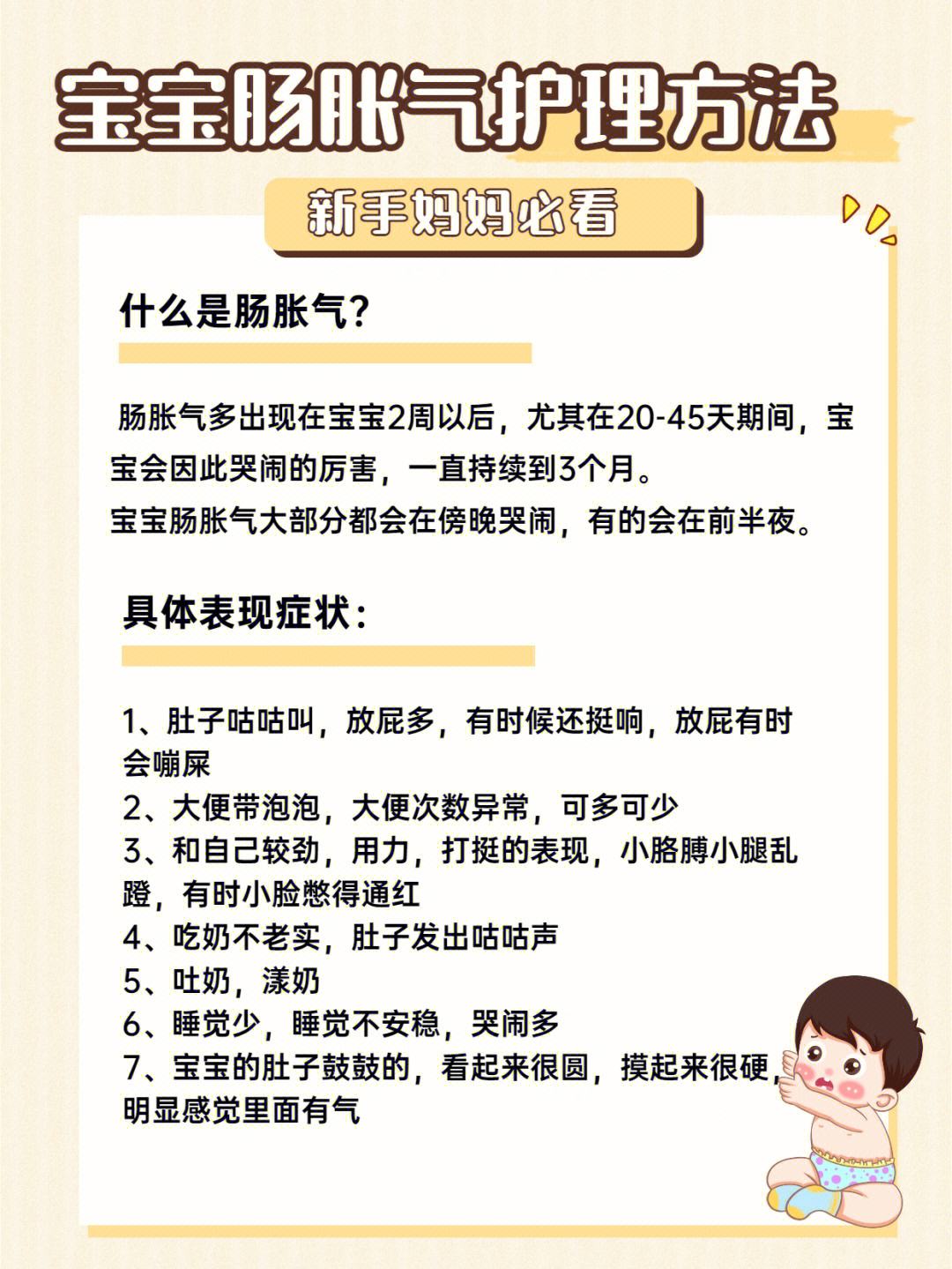 宝宝肠胀气护理方法

新手妈妈必看

什么是肠胀气？

肠胀气多出现在宝宝2周以后，尤其在20-45天期间，宝宝会因此哭闹的厉害，一直持续到3个月。
宝宝肠胀气大部分都会在傍晚哭闹，有的会在前半夜。

具体表现症状：

1、肚子咕咕叫，放屁多，有时候还挺响，放屁有时会嘣屎
2、大便带泡泡，大便次数异常，可多可少
3、和自己较劲，用力，打挺的表现，小胳膊小腿乱蹬，有时小脸憋得通红
4、吃奶不老实，肚子发出咕咕声
5、吐奶，漾奶
6、睡觉少，睡觉不安稳，哭闹多
7、宝宝的肚子鼓鼓的，看起来很圆，摸起来很硬，明显感觉里面有气